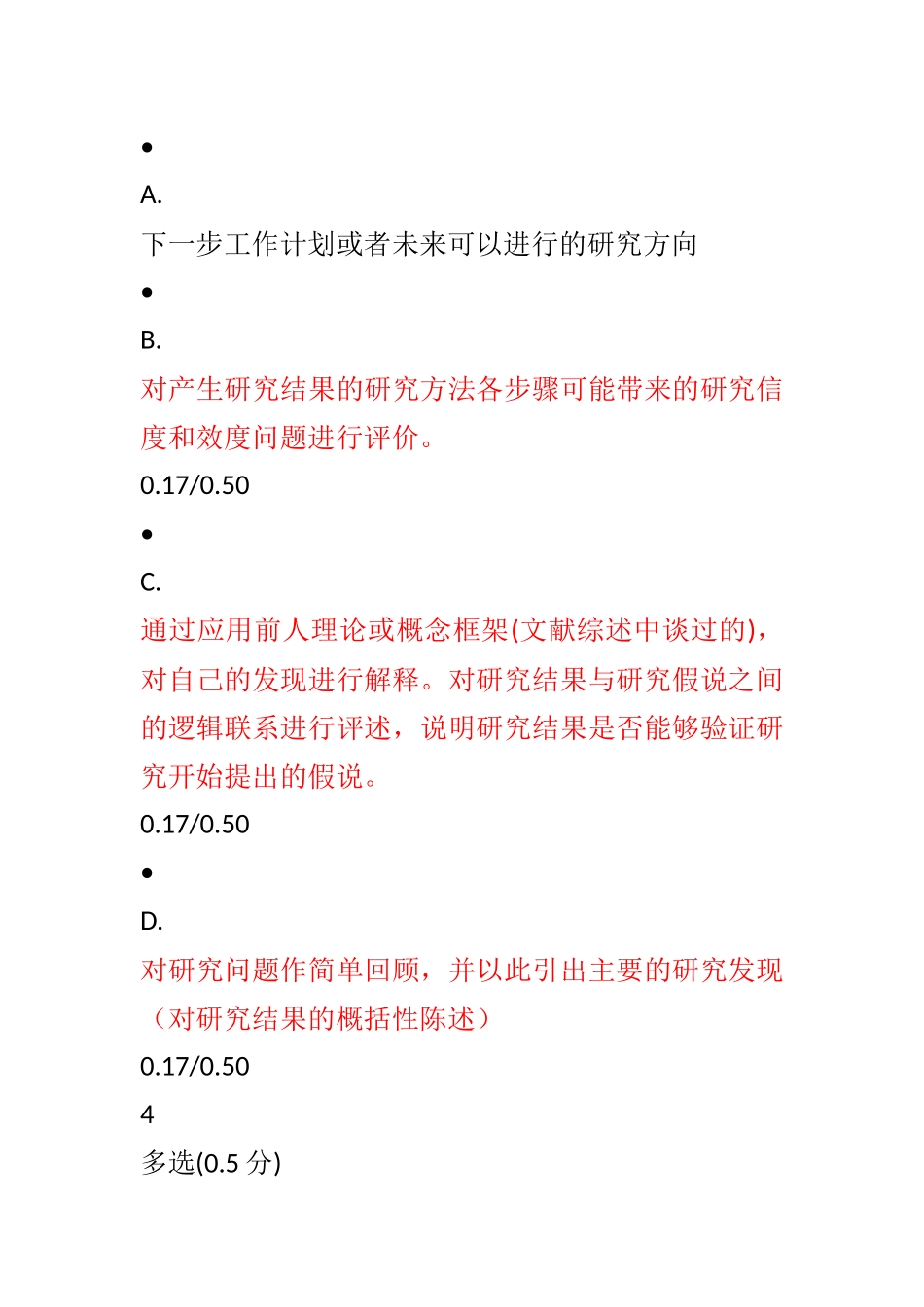 •

A.

下一步工作计划或者未来可以进行的研究方向

•

B.

对产生研究结果的研究方法各步骤可能带来的研究信度和效度问题进行评价。

0.17/0.50

•

C.

通过应用前人理论或概念框架(文献综述中谈过的)，对自己的发现进行解释。对研究结果与研究假说之间的逻辑联系进行评述，说明研究结果是否能够验证研究开始提出的假说。

0.17/0.50

•

D.

对研究问题作简单回顾，并以此引出主要的研究发现（对研究结果的概括性陈述）

0.17/0.50

4

多选(0.5 分)